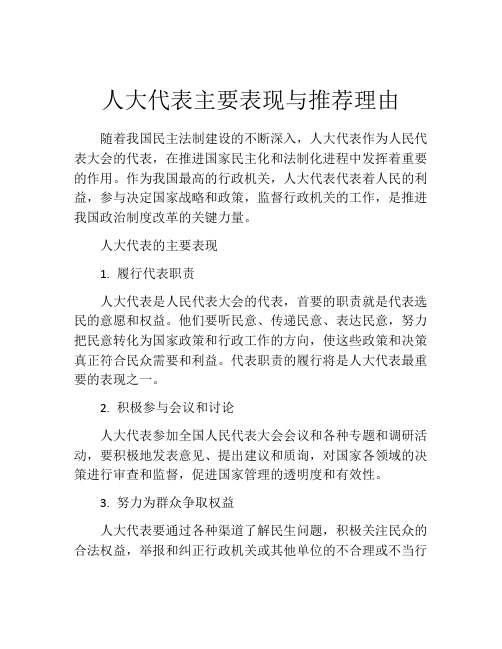 人大代表主要表现与推荐理由

随着我国民主法制建设的不断深入，人大代表作为人民代表大会的代表，在推进国家民主化和法制化进程中发挥着重要的作用。作为我国最高的行政机关，人大代表代表着人民的利益，参与决定国家战略和政策，监督行政机关的工作，是推进我国政治制度改革的关键力量。

人大代表的主要表现

1. 履行代表职责

人大代表是人民代表大会的代表，首要的职责就是代表选民的意愿和权益。他们要听民意、传递民意、表达民意，努力把民意转化为国家政策和行政工作的方向，使这些政策和决策真正符合民众需要和利益。代表职责的履行将是人大代表最重要的表现之一。

2. 积极参与会议和讨论

人大代表参加全国人民代表大会会议和各种专题和调研活动，要积极地发表意见、提出建议和质询，对国家各领域的决策进行审查和监督，促进国家管理的透明度和有效性。

3. 努力为群众争取权益

人大代表要通过各种渠道了解民生问题，积极关注民众的合法权益，举报和纠正行政机关或其他单位的不合理或不当行